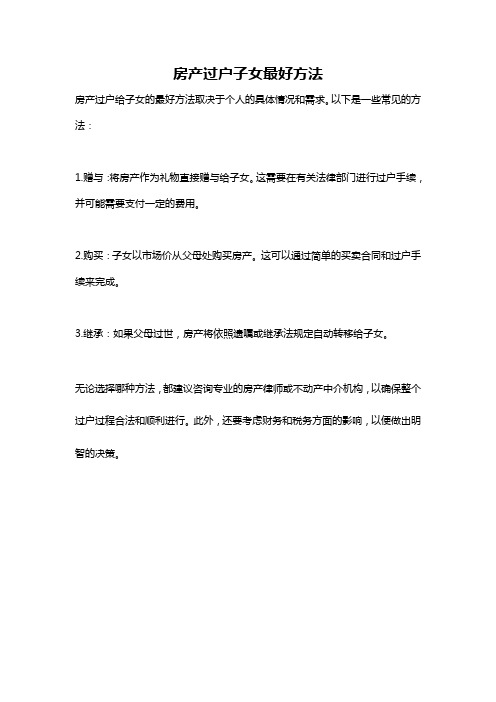 房产过户子女最好方法

房产过户给子女的最好方法取决于个人的具体情况和需求。以下是一些常见的方法：

1.赠与：将房产作为礼物直接赠与给子女。这需要在有关法律部门进行过户手续，并可能需要支付一定的费用。

2.购买：子女以市场价从父母处购买房产。这可以通过简单的买卖合同和过户手续来完成。

3.继承：如果父母过世，房产将依照遗嘱或继承法规定自动转移给子女。

无论选择哪种方法，都建议咨询专业的房产律师或不动产中介机构，以确保整个过户过程合法和顺利进行。此外，还要考虑财务和税务方面的影响，以便做出明智的决策。